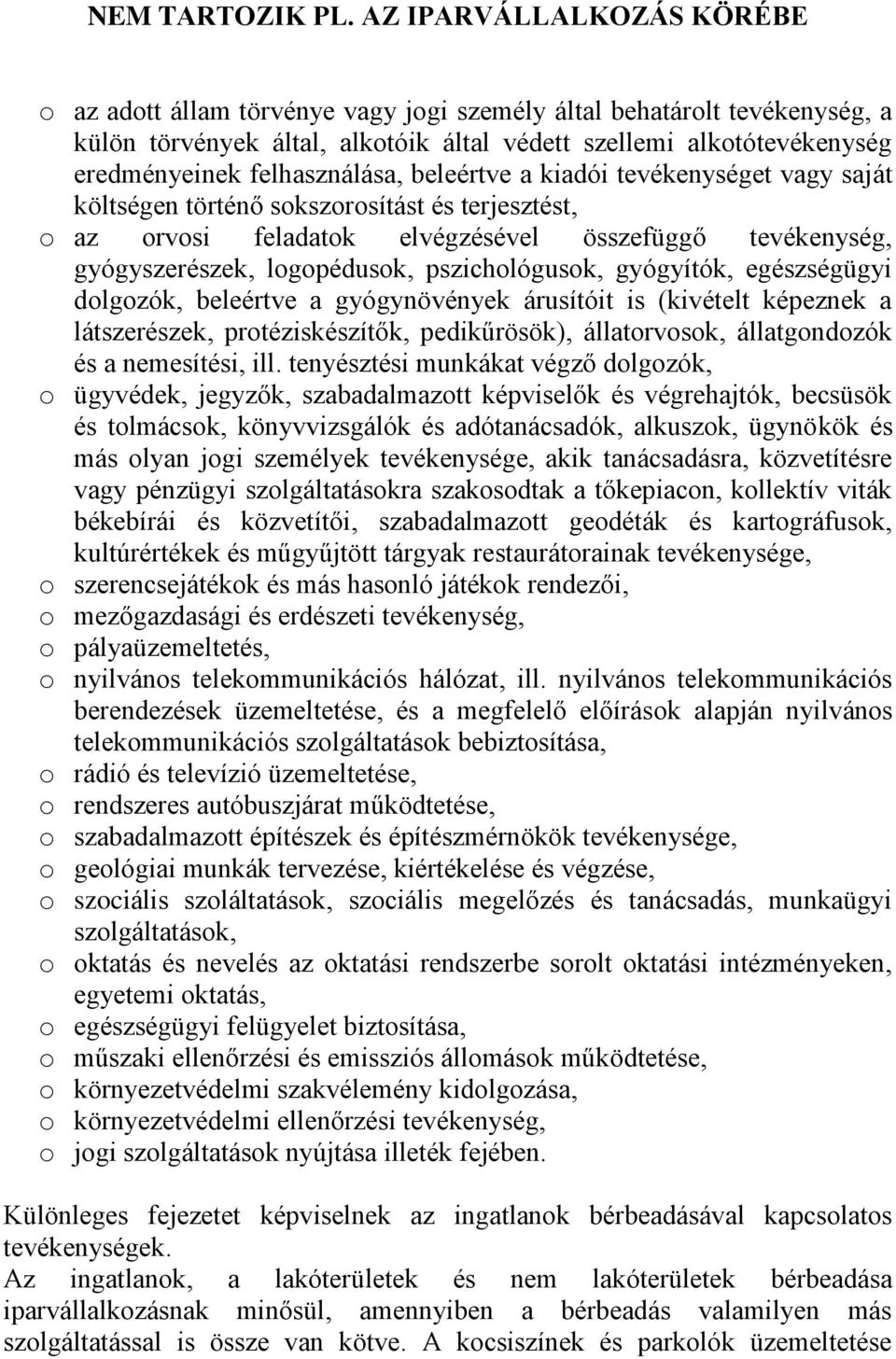 NEM TARTOZIK PL. AZ IPARVÁLLALKOZÁS KÖRÉBE

o az adott állam törvénye vagy jogi személy által behatárolt tevékenység, a külön törvények által, alkotóik által védett szellemi alkotótevékenység eredményeinek felhasználása, beleértve a kiadói tevékenységet vagy saját költségen történő sokszorosítást és terjesztést,
o az orvosi feladatok elvégzésével összefüggő tevékenység, gyógyszerészek, logopédusok, pszichológusok, gyógyítók, egészségügyi dolgozók, beleértve a gyógynövények árusítóit is (kivételt képeznek a látszerészek, protéziskészítők, pedikűrösök), állatorvosok, állatgondozók és a nemesítési, ill. tenyésztési munkákat végző dolgozók,
o ügyvédek, jegyzők, szabadalmazott képviselők és végrehajtók, becsüsök és tolmácsok, könyvvizsgálók és adótanácsadók, alkuszok, ügynökök és más olyan jogi személyek tevékenysége, akik tanácsadásra, közvetítésre vagy pénzügyi szolgáltatásokra szakosodtak a tőkepiacon, kollektív viták békebírái és közvetítői, szabadalmazott geodéták és kartográfusok, kultúrértékek és műgyűjtött tárgyak restaurátorainak tevékenysége,
o szerencsejátékok és más hasonló játékok rendezői,
o mezőgazdasági és erdészeti tevékenység,
o pályaüzemeltetés,
o nyilvános telekommunikációs hálózat, ill. nyilvános telekommunikációs berendezések üzemeltetése, és a megfelelő előírások alapján nyilvános telekommunikációs szolgáltatások bebiztosítása,
o rádió és televízió üzemeltetése,
o rendszeres autóbuszjárat működtetése,
o szabadalmazott építészek és építészmérnökök tevékenysége,
o geológiai munkák tervezése, kiértékelése és végzése,
o szociális szoláltatások, szociális megelőzés és tanácsadás, munkaügyi szolgáltatások,
o oktatás és nevelés az oktatási rendszerbe sorolt oktatási intézményeken, egyetemi oktatás,
o egészségügyi felügyelet biztosítása,
o műszaki ellenőrzési és emissziós állomások működtetése,
o környezetvédelmi szakvélemény kidolgozása,
o környezetvédelmi ellenőrzési tevékenység,
o jogi szolgáltatások nyújtása illeték fejében.

Különleges fejezetet képviselnek az ingatlanok bérbeadásával kapcsolatos tevékenységek.
Az ingatlanok, a lakóterületek és nem lakóterületek bérbeadása iparvállalkozásnak minősül, amennyiben a bérbeadás valamilyen más szolgáltatással is össze van kötve. A kocsiszínek és parkolók üzemeltetése